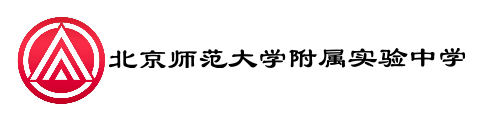 北京师范大学附属实验中学